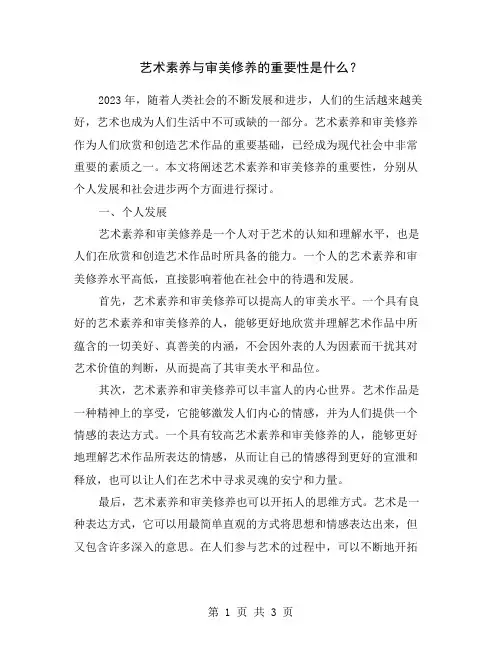 艺术素养与审美修养的重要性是什么？

2023年，随着人类社会的不断发展和进步，人们的生活越来越美好，艺术也成为人们生活中不可或缺的一部分。艺术素养和审美修养作为人们欣赏和创造艺术作品的重要基础，已经成为现代社会中非常重要的素质之一。本文将阐述艺术素养和审美修养的重要性，分别从个人发展和社会进步两个方面进行探讨。

一、个人发展

艺术素养和审美修养是一个人对于艺术的认知和理解水平，也是人们在欣赏和创造艺术作品时所具备的能力。一个人的艺术素养和审美修养水平高低，直接影响着他在社会中的待遇和发展。

首先，艺术素养和审美修养可以提高人的审美水平。一个具有良好的艺术素养和审美修养的人，能够更好地欣赏并理解艺术作品中所蕴含的一切美好、真善美的内涵，不会因外表的人为因素而干扰其对艺术价值的判断，从而提高了其审美水平和品位。

其次，艺术素养和审美修养可以丰富人的内心世界。艺术作品是一种精神上的享受，它能够激发人们内心的情感，并为人们提供一个情感的表达方式。一个具有较高艺术素养和审美修养的人，能够更好地理解艺术作品所表达的情感，从而让自己的情感得到更好的宣泄和释放，也可以让人们在艺术中寻求灵魂的安宁和力量。

最后，艺术素养和审美修养也可以开拓人的思维方式。艺术是一种表达方式，它可以用最简单直观的方式将思想和情感表达出来，但又包含许多深入的意思。在人们参与艺术的过程中，可以不断地开拓

第 1 页 共 3 页